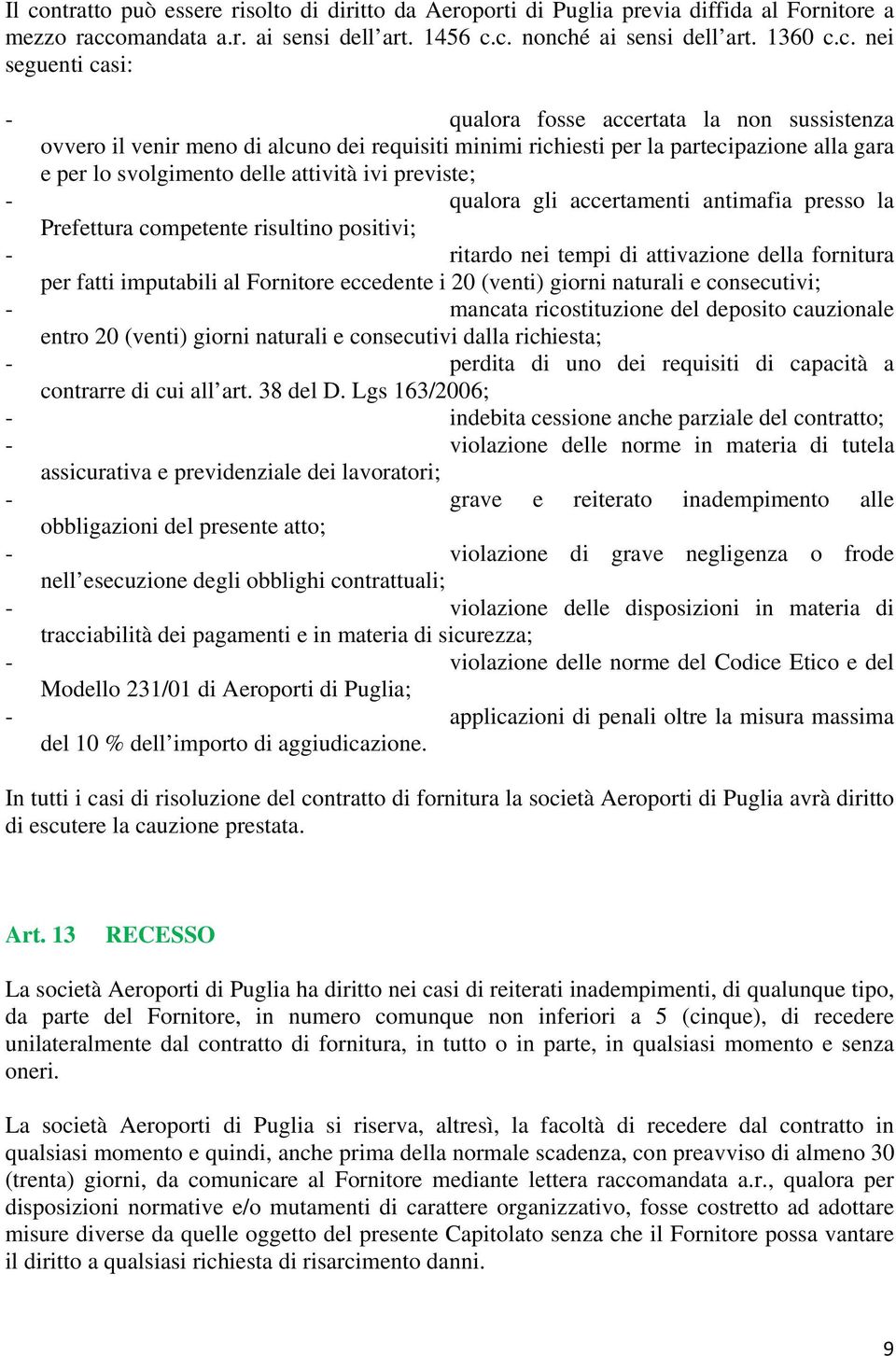 Il contratto può essere risolto di diritto da Aeroporti di Puglia previa diffida al Fornitore a mezzo raccomandata a.r. ai sensi dell art. 1456 c.c. nonché ai sensi dell art. 1360 c.c. nei seguenti casi:

- qualora fosse accertata la non sussistenza ovvero il venir meno di alcuno dei requisiti minimi richiesti per la partecipazione alla gara e per lo svolgimento delle attività ivi previste;
- qualora gli accertamenti antimafia presso la Prefettura competente risultino positivi;
- ritardo nei tempi di attivazione della fornitura per fatti imputabili al Fornitore eccedente i 20 (venti) giorni naturali e consecutivi;
- mancata ricostituzione del deposito cauzionale entro 20 (venti) giorni naturali e consecutivi dalla richiesta;
- perdita di uno dei requisiti di capacità a contrarre di cui all art. 38 del D. Lgs 163/2006;
- indebita cessione anche parziale del contratto;
- violazione delle norme in materia di tutela assicurativa e previdenziale dei lavoratori;
- grave e reiterato inadempimento alle obbligazioni del presente atto;
- violazione di grave negligenza o frode nell esecuzione degli obblighi contrattuali;
- violazione delle disposizioni in materia di tracciabilità dei pagamenti e in materia di sicurezza;
- violazione delle norme del Codice Etico e del Modello 231/01 di Aeroporti di Puglia;
- applicazioni di penali oltre la misura massima del 10 % dell importo di aggiudicazione.

In tutti i casi di risoluzione del contratto di fornitura la società Aeroporti di Puglia avrà diritto di escutere la cauzione prestata.

Art. 13 RECESSO

La società Aeroporti di Puglia ha diritto nei casi di reiterati inadempimenti, di qualunque tipo, da parte del Fornitore, in numero comunque non inferiori a 5 (cinque), di recedere unilateralmente dal contratto di fornitura, in tutto o in parte, in qualsiasi momento e senza oneri.

La società Aeroporti di Puglia si riserva, altresì, la facoltà di recedere dal contratto in qualsiasi momento e quindi, anche prima della normale scadenza, con preavviso di almeno 30 (trenta) giorni, da comunicare al Fornitore mediante lettera raccomandata a.r., qualora per disposizioni normative e/o mutamenti di carattere organizzativo, fosse costretto ad adottare misure diverse da quelle oggetto del presente Capitolato senza che il Fornitore possa vantare il diritto a qualsiasi richiesta di risarcimento danni.

9